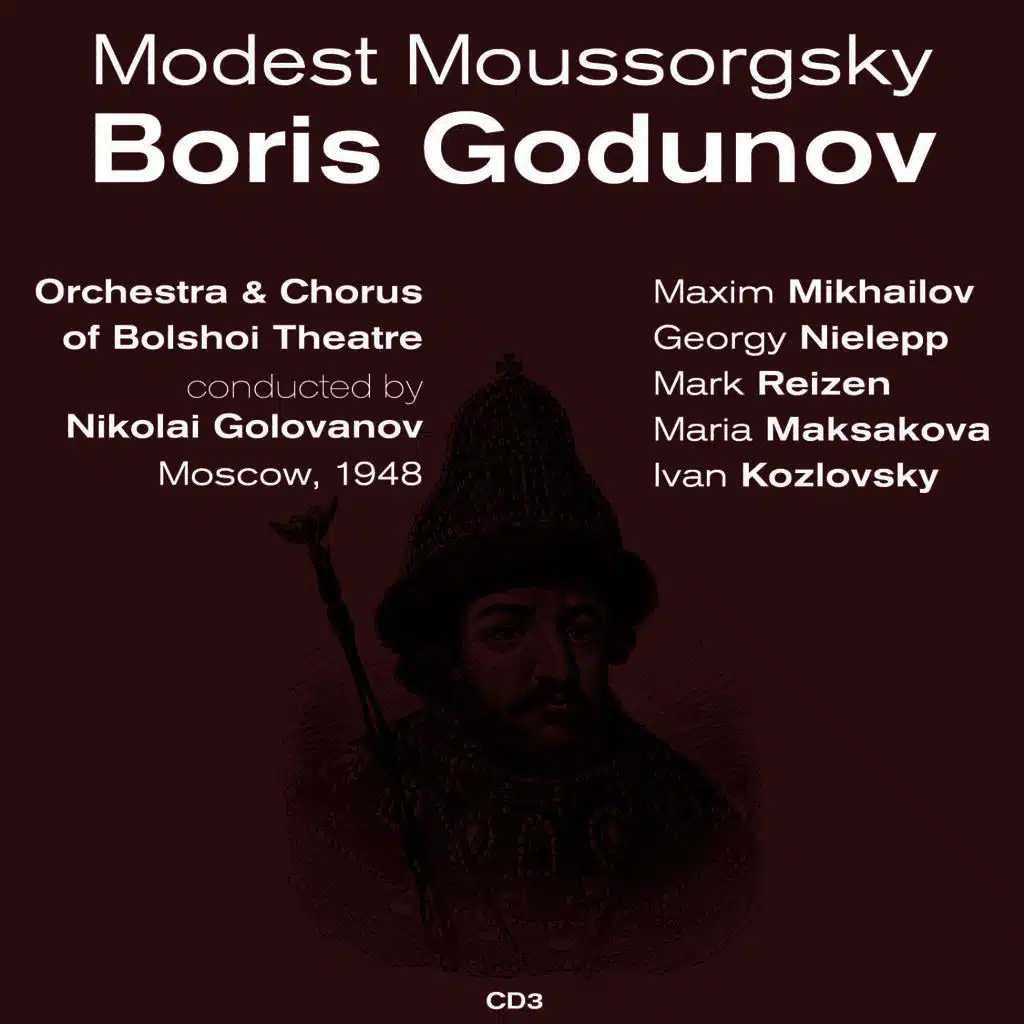 Modest Moussorgsky
Boris Godunov

Orchestra & Chorus
of Bolshoi Theatre
conducted by
Nikolai Golovanov
Moscow, 1948

Maxim Mikhailov
Georgy Nielepp
Mark Reizen
Maria Maksakova
Ivan Kozlovsky

CD3